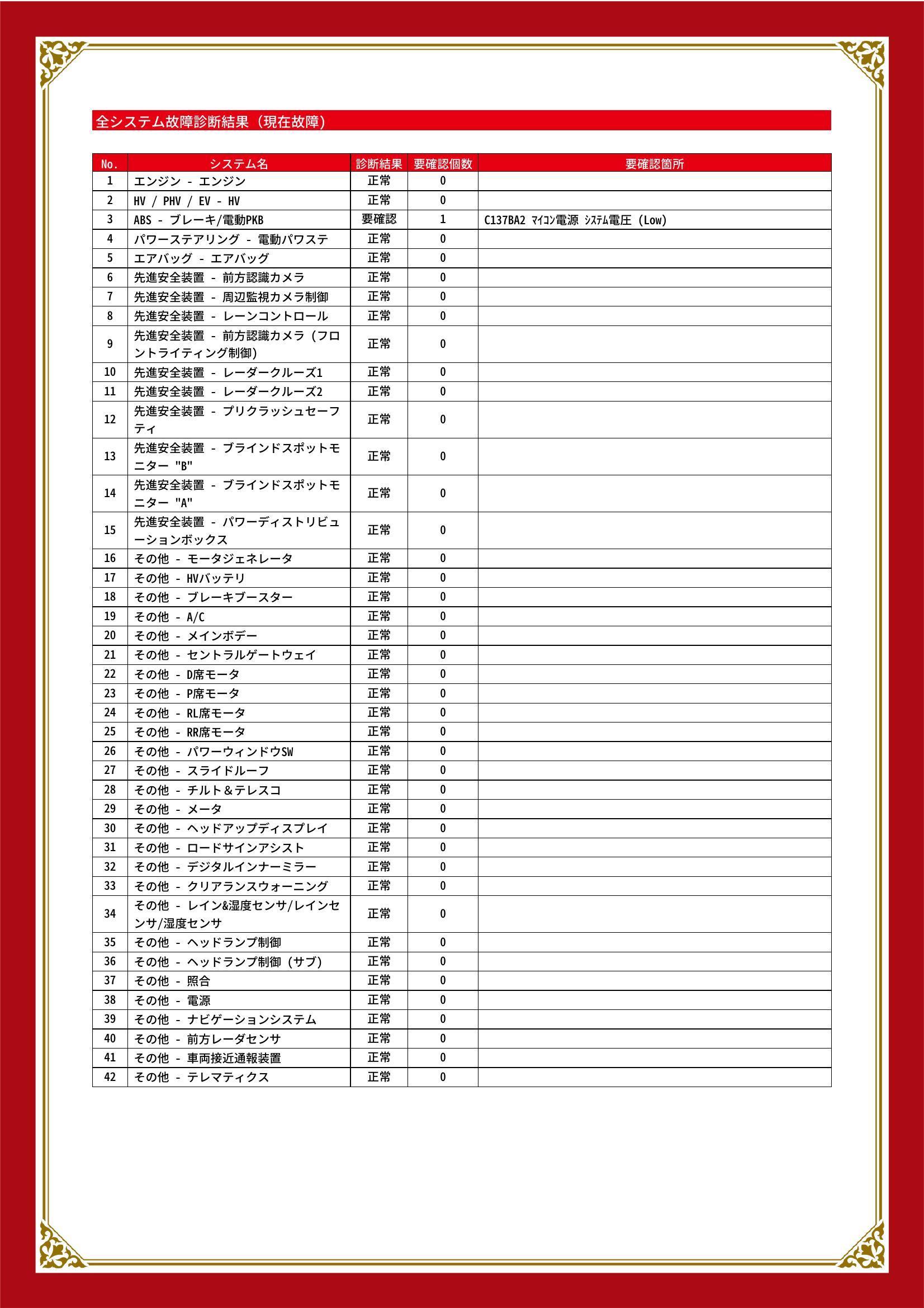 全システム故障診断結果（現在故障）

| No. | システム名 | 診断結果 | 要確認個数 | 要確認箇所 |
|---|---|---|---|---|
| 1 | エンジン - エンジン | 正常 | 0 | |
| 2 | HV / PHV / EV - HV | 正常 | 0 | |
| 3 | ABS - ブレーキ/電動PKB | 要確認 | 1 | C137BA2 ﾏｲｺﾝ電源 ｼｽﾃﾑ電圧 (Low) |
| 4 | パワーステアリング - 電動パワステ | 正常 | 0 | |
| 5 | エアバッグ - エアバッグ | 正常 | 0 | |
| 6 | 先進安全装置 - 前方認識カメラ | 正常 | 0 | |
| 7 | 先進安全装置 - 周辺監視カメラ制御 | 正常 | 0 | |
| 8 | 先進安全装置 - レーンコントロール | 正常 | 0 | |
| 9 | 先進安全装置 - 前方認識カメラ (フロントライティング制御) | 正常 | 0 | |
| 10 | 先進安全装置 - レーダークルーズ1 | 正常 | 0 | |
| 11 | 先進安全装置 - レーダークルーズ2 | 正常 | 0 | |
| 12 | 先進安全装置 - プリクラッシュセーフティ | 正常 | 0 | |
| 13 | 先進安全装置 - ブラインドスポットモニター "B" | 正常 | 0 | |
| 14 | 先進安全装置 - ブラインドスポットモニター "A" | 正常 | 0 | |
| 15 | 先進安全装置 - パワーディストリビューションボックス | 正常 | 0 | |
| 16 | その他 - モータジェネレータ | 正常 | 0 | |
| 17 | その他 - HVバッテリ | 正常 | 0 | |
| 18 | その他 - ブレーキブースター | 正常 | 0 | |
| 19 | その他 - A/C | 正常 | 0 | |
| 20 | その他 - メインボデー | 正常 | 0 | |
| 21 | その他 - セントラルゲートウェイ | 正常 | 0 | |
| 22 | その他 - D席モータ | 正常 | 0 | |
| 23 | その他 - P席モータ | 正常 | 0 | |
| 24 | その他 - RL席モータ | 正常 | 0 | |
| 25 | その他 - RR席モータ | 正常 | 0 | |
| 26 | その他 - パワーウィンドウSW | 正常 | 0 | |
| 27 | その他 - スライドルーフ | 正常 | 0 | |
| 28 | その他 - チルト＆テレスコ | 正常 | 0 | |
| 29 | その他 - メータ | 正常 | 0 | |
| 30 | その他 - ヘッドアップディスプレイ | 正常 | 0 | |
| 31 | その他 - ロードサインアシスト | 正常 | 0 | |
| 32 | その他 - デジタルインナーミラー | 正常 | 0 | |
| 33 | その他 - クリアランスウォーニング | 正常 | 0 | |
| 34 | その他 - レイン&湿度センサ/レインセンサ/湿度センサ | 正常 | 0 | |
| 35 | その他 - ヘッドランプ制御 | 正常 | 0 | |
| 36 | その他 - ヘッドランプ制御 (サブ) | 正常 | 0 | |
| 37 | その他 - 照合 | 正常 | 0 | |
| 38 | その他 - 電源 | 正常 | 0 | |
| 39 | その他 - ナビゲーションシステム | 正常 | 0 | |
| 40 | その他 - 前方レーダセンサ | 正常 | 0 | |
| 41 | その他 - 車両接近通報装置 | 正常 | 0 | |
| 42 | その他 - テレマティクス | 正常 | 0 | |